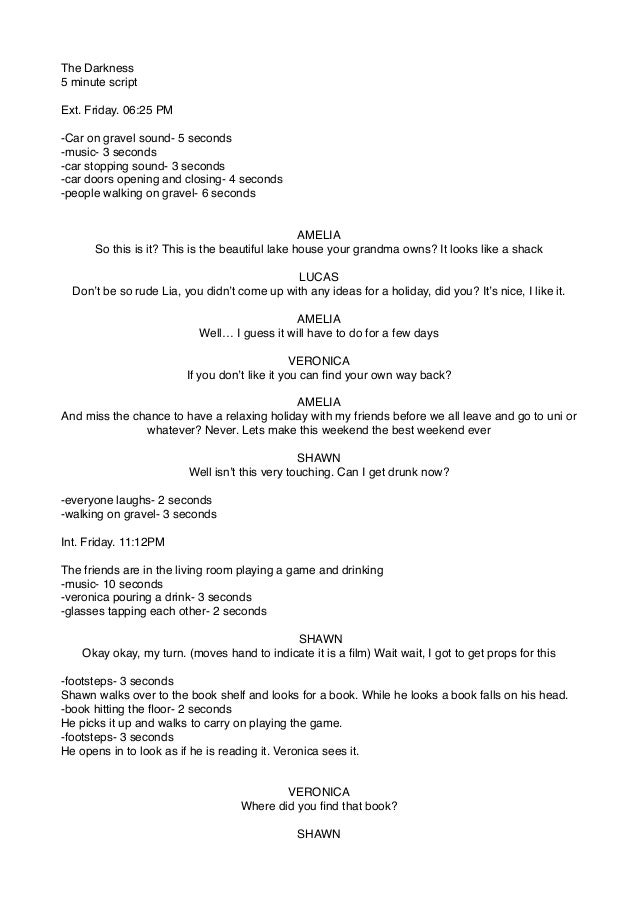 The Darkness
5 minute script

Ext. Friday. 06:25 PM

-Car on gravel sound- 5 seconds
-music- 3 seconds
-car stopping sound- 3 seconds
-car doors opening and closing- 4 seconds
-people walking on gravel- 6 seconds

AMELIA
So this is it? This is the beautiful lake house your grandma owns? It looks like a shack

LUCAS
Don't be so rude Lia, you didn't come up with any ideas for a holiday, did you? It's nice, I like it.

AMELIA
Well… I guess it will have to do for a few days

VERONICA
If you don't like it you can find your own way back?

AMELIA
And miss the chance to have a relaxing holiday with my friends before we all leave and go to uni or whatever? Never. Lets make this weekend the best weekend ever

SHAWN
Well isn't this very touching. Can I get drunk now?

-everyone laughs- 2 seconds
-walking on gravel- 3 seconds

Int. Friday. 11:12PM

The friends are in the living room playing a game and drinking
-music- 10 seconds
-veronica pouring a drink- 3 seconds
-glasses tapping each other- 2 seconds

SHAWN
Okay okay, my turn. (moves hand to indicate it is a film) Wait wait, I got to get props for this

-footsteps- 3 seconds
Shawn walks over to the book shelf and looks for a book. While he looks a book falls on his head.
-book hitting the floor- 2 seconds
He picks it up and walks to carry on playing the game.
-footsteps- 3 seconds
He opens in to look as if he is reading it. Veronica sees it.

VERONICA
Where did you find that book?

SHAWN